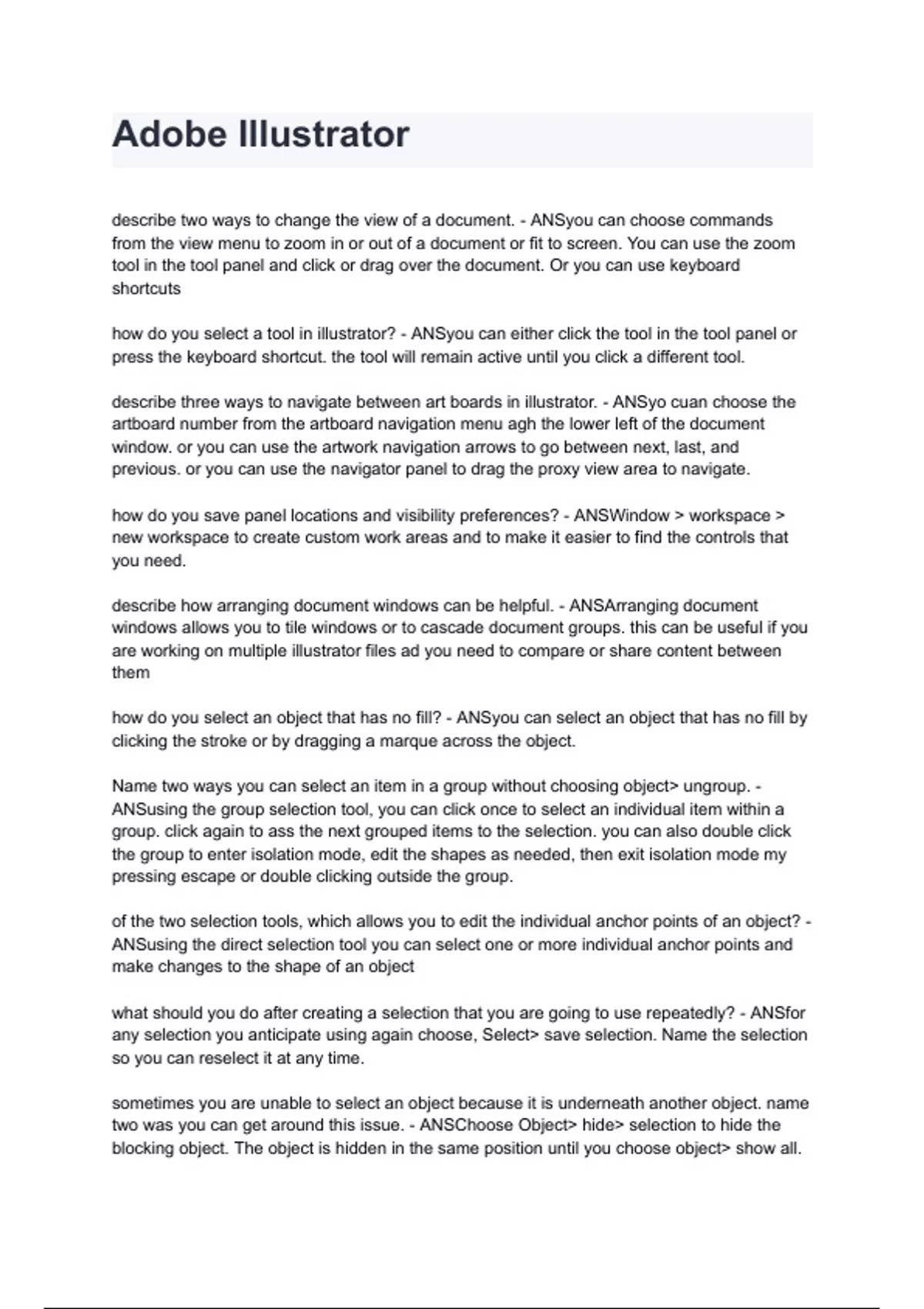 Adobe Illustrator

describe two ways to change the view of a document. - ANSyou can choose commands from the view menu to zoom in or out of a document or fit to screen. You can use the zoom tool in the tool panel and click or drag over the document. Or you can use keyboard shortcuts

how do you select a tool in illustrator? - ANSyou can either click the tool in the tool panel or press the keyboard shortcut. the tool will remain active until you click a different tool.

describe three ways to navigate between art boards in illustrator. - ANSyo cuan choose the artboard number from the artboard navigation menu agh the lower left of the document window. or you can use the artwork navigation arrows to go between next, last, and previous. or you can use the navigator panel to drag the proxy view area to navigate.

how do you save panel locations and visibility preferences? - ANSWindow > workspace > new workspace to create custom work areas and to make it easier to find the controls that you need.

describe how arranging document windows can be helpful. - ANSArranging document windows allows you to tile windows or to cascade document groups. this can be useful if you are working on multiple illustrator files ad you need to compare or share content between them

how do you select an object that has no fill? - ANSyou can select an object that has no fill by clicking the stroke or by dragging a marque across the object.

Name two ways you can select an item in a group without choosing object> ungroup. - ANSusing the group selection tool, you can click once to select an individual item within a group. click again to ass the next grouped items to the selection. you can also double click the group to enter isolation mode, edit the shapes as needed, then exit isolation mode my pressing escape or double clicking outside the group.

of the two selection tools, which allows you to edit the individual anchor points of an object? - ANSusing the direct selection tool you can select one or more individual anchor points and make changes to the shape of an object

what should you do after creating a selection that you are going to use repeatedly? - ANSfor any selection you anticipate using again choose, Select> save selection. Name the selection so you can reselect it at any time.

sometimes you are unable to select an object because it is underneath another object. name two was you can get around this issue. - ANSChoose Object> hide> selection to hide the blocking object. The object is hidden in the same position until you choose object> show all.